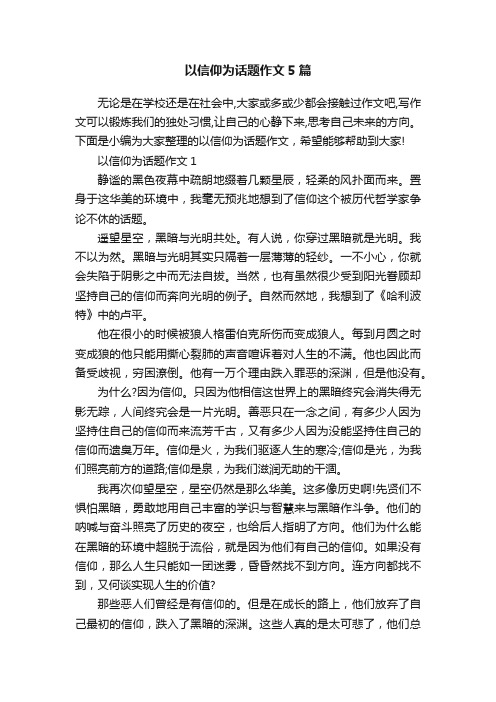 以信仰为话题作文 5 篇

无论是在学校还是在社会中,大家或多或少都会接触过作文吧,写作文可以锻炼我们的独处习惯,让自己的心静下来,思考自己未来的方向。下面是小编为大家整理的以信仰为话题作文，希望能够帮助到大家!

以信仰为话题作文 1

静谧的黑色夜幕中疏朗地缀着几颗星辰，轻柔的风扑面而来。置身于这华美的环境中，我毫无预兆地想到了信仰这个被历代哲学家争论不休的话题。

遥望星空，黑暗与光明共处。有人说，你穿过黑暗就是光明。我不以为然。黑暗与光明其实只隔着一层薄薄的轻纱。一不小心，你就会失陷于阴影之中而无法自拔。当然，也有虽然很少受到阳光眷顾却坚持自己的信仰而奔向光明的例子。自然而然地，我想到了《哈利波特》中的卢平。

他在很小的时候被狼人格雷伯克所伤而变成狼人。每到月圆之时变成狼的他只能用撕心裂肺的声音喧诉着对人生的不满。他也因此而备受歧视，穷困潦倒。他有一万个理由跌入罪恶的深渊，但是他没有。

为什么?因为信仰。只因为他相信这世界上的黑暗终究会消失得无影无踪，人间终究会是一片光明。善恶只在一念之间，有多少人因为坚持住自己的信仰而来流芳千古，又有多少人因为没能坚持住自己的信仰而遗臭万年。信仰是火，为我们驱逐人生的寒冷;信仰是光，为我们照亮前方的道路;信仰是泉，为我们滋润无助的干涸。

我再次仰望星空，星空仍然是那么华美。这多像历史啊!先贤们不惧怕黑暗，勇敢地用自己丰富的学识与智慧来与黑暗作斗争。他们的呐喊与奋斗照亮了历史的夜空，也给后人指明了方向。他们为什么能在黑暗的环境中超脱于流俗，就是因为他们有自己的信仰。如果没有信仰，那么人生只能如一团迷雾，昏昏然找不到方向。连方向都找不到，又何谈实现人生的价值?

那些恶人们曾经是有信仰的。但是在成长的路上，他们放弃了自己最初的信仰，跌入了黑暗的深渊。这些人真的是太可悲了，他们总